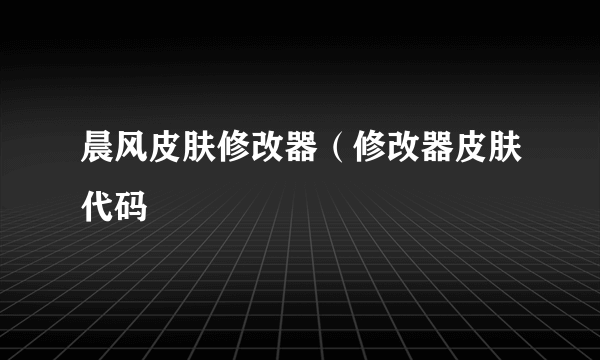 晨风皮肤修改器（修改器皮肤代码